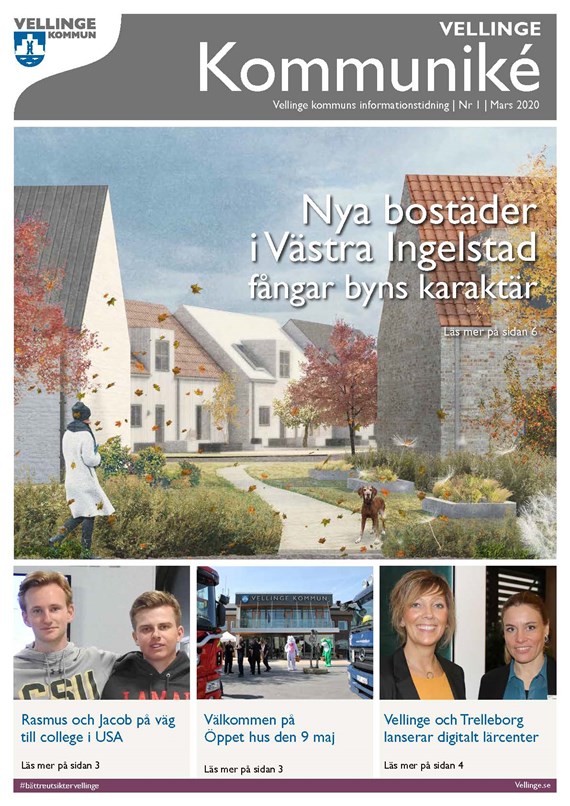 VELLINGE KOMMUN

VELLINGE
Kommuniké
Vellinge kommuns informationstidning | Nr 1 | Mars 2020

Nya bostäder i Västra Ingelstad fångar byns karaktär
Läs mer på sidan 6

CSU

VELLINGE KOMMUN

Rasmus och Jacob på väg till college i USA
Läs mer på sidan 3

Välkommen på Öppet hus den 9 maj
Läs mer på sidan 3

Vellinge och Trelleborg lanserar digitalt lärcenter
Läs mer på sidan 4

#bättreutsiktervellinge
Vellinge.se